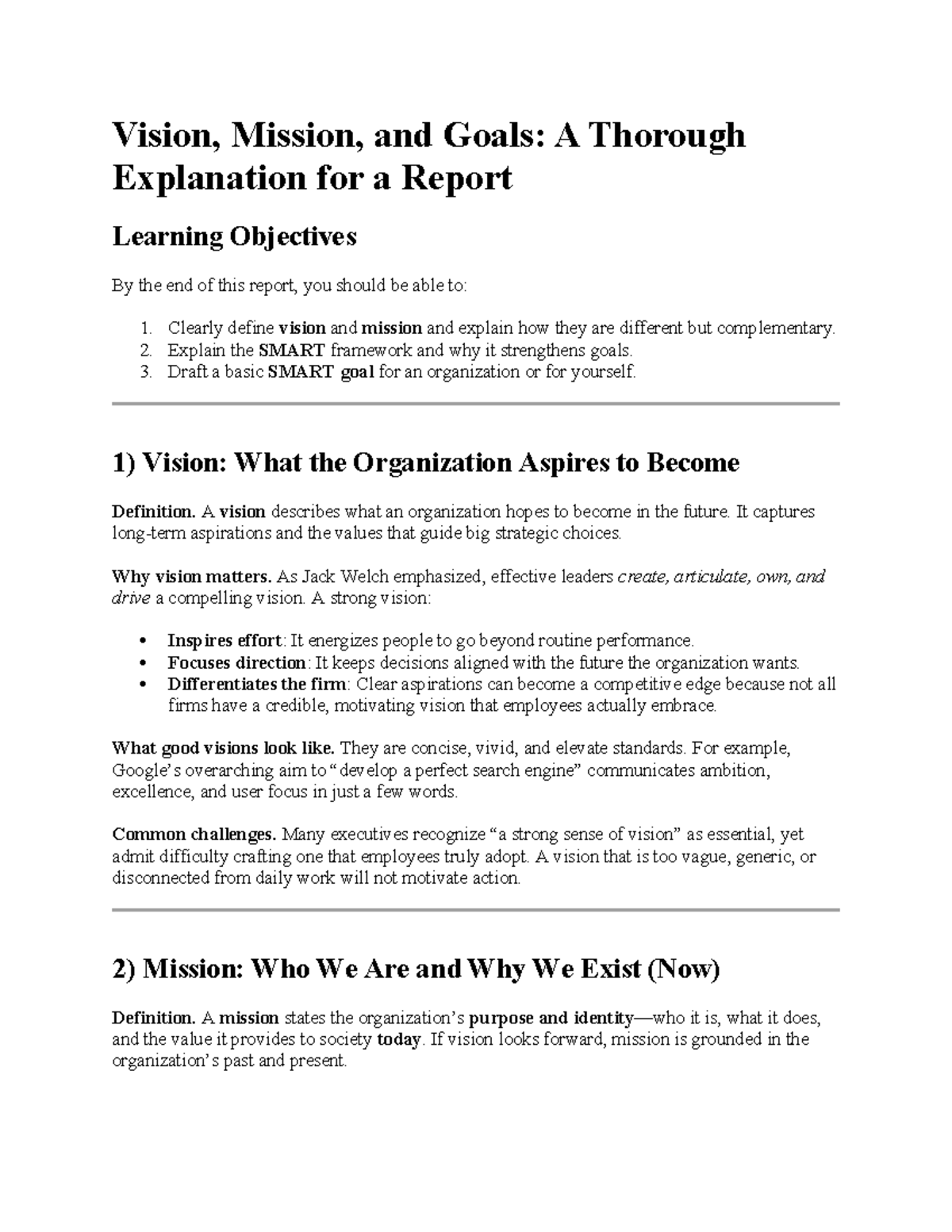 Vision, Mission, and Goals: A Thorough Explanation for a Report

Learning Objectives

By the end of this report, you should be able to:

1. Clearly define vision and mission and explain how they are different but complementary.
2. Explain the SMART framework and why it strengthens goals.
3. Draft a basic SMART goal for an organization or for yourself.

1) Vision: What the Organization Aspires to Become

Definition. A vision describes what an organization hopes to become in the future. It captures long-term aspirations and the values that guide big strategic choices.

Why vision matters. As Jack Welch emphasized, effective leaders create, articulate, own, and drive a compelling vision. A strong vision:

• Inspires effort: It energizes people to go beyond routine performance.
• Focuses direction: It keeps decisions aligned with the future the organization wants.
• Differentiates the firm: Clear aspirations can become a competitive edge because not all firms have a credible, motivating vision that employees actually embrace.

What good visions look like. They are concise, vivid, and elevate standards. For example, Google's overarching aim to "develop a perfect search engine" communicates ambition, excellence, and user focus in just a few words.

Common challenges. Many executives recognize "a strong sense of vision" as essential, yet admit difficulty crafting one that employees truly adopt. A vision that is too vague, generic, or disconnected from daily work will not motivate action.

2) Mission: Who We Are and Why We Exist (Now)

Definition. A mission states the organization's purpose and identity—who it is, what it does, and the value it provides to society today. If vision looks forward, mission is grounded in the organization's past and present.